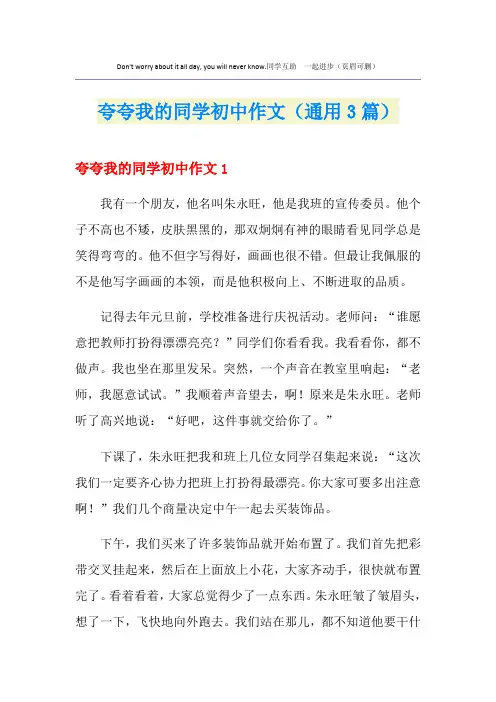 Don't worry about it all day, you will never know.同学互助 一起进步（页眉可删）

夸夸我的同学初中作文（通用3篇）

夸夸我的同学初中作文1

我有一个朋友，他名叫朱永旺，他是我班的宣传委员。他个子不高也不矮，皮肤黑黑的，那双炯炯有神的眼睛看见同学总是笑得弯弯的。他不但字写得好，画画也很不错。但最让我佩服的不是他写字画画的本领，而是他积极向上、不断进取的品质。

记得去年元旦前，学校准备进行庆祝活动。老师问：“谁愿意把教师打扮得漂漂亮亮？”同学们你看看我。我看看你，都不做声。我也坐在那里发呆。突然，一个声音在教室里响起：“老师，我愿意试试。”我顺着声音望去，啊！原来是朱永旺。老师听了高兴地说：“好吧，这件事就交给你了。”

下课了，朱永旺把我和班上几位女同学召集起来说：“这次我们一定要齐心协力把班上打扮得最漂亮。你大家可要多出注意啊！”我们几个商量决定中午一起去买装饰品。

下午，我们买来了许多装饰品就开始布置了。我们首先把彩带交叉挂起来，然后在上面放上小花，大家齐动手，很快就布置完了。看着看着，大家总觉得少了一点东西。朱永旺皱了皱眉头，想了一下，飞快地向外跑去。我们站在那儿，都不知道他要干什